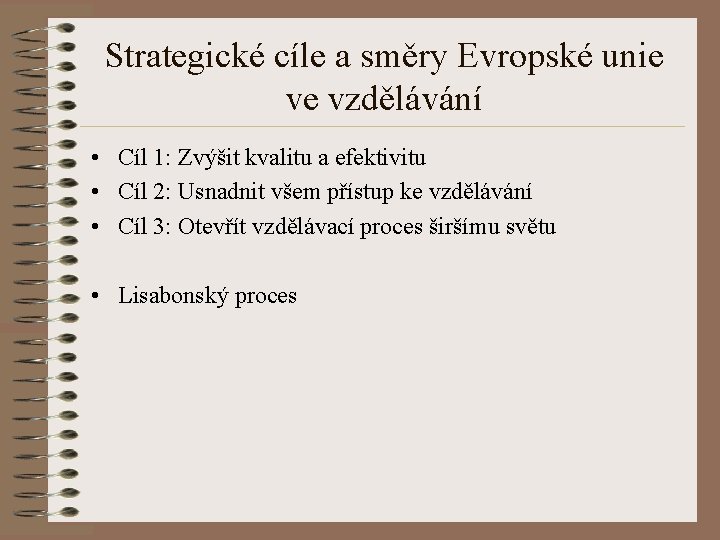 Strategické cíle a směry Evropské unie ve vzdělávání

• Cíl 1: Zvýšit kvalitu a efektivitu
• Cíl 2: Usnadnit všem přístup ke vzdělávání
• Cíl 3: Otevřít vzdělávací proces širšímu světu

• Lisabonský proces